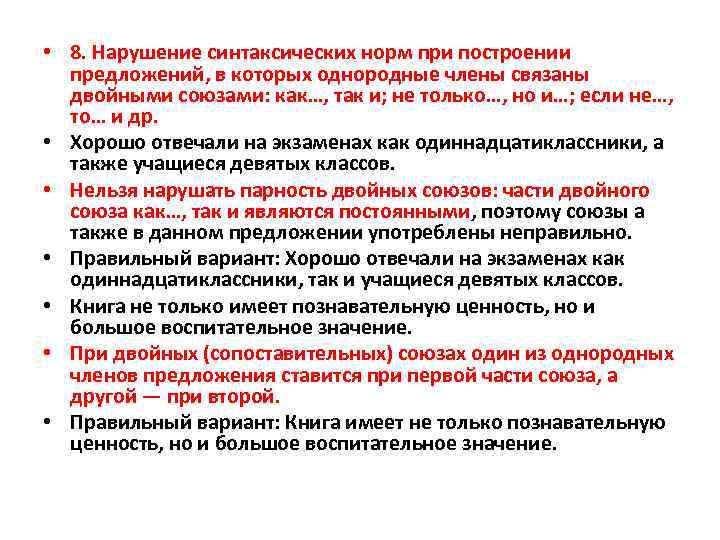 • 8. Нарушение синтаксических норм при построении предложений, в которых однородные члены связаны двойными союзами: как..., так и; не только..., но и...; если не..., то... и др.

• Хорошо отвечали на экзаменах как одиннадцатиклассники, а также учащиеся девятых классов.

• Нельзя нарушать парность двойных союзов: части двойного союза как..., так и являются постоянными, поэтому союзы а также в данном предложении употреблены неправильно.

• Правильный вариант: Хорошо отвечали на экзаменах как одиннадцатиклассники, так и учащиеся девятых классов.

• Книга не только имеет познавательную ценность, но и большое воспитательное значение.

• При двойных (сопоставительных) союзах один из однородных членов предложения ставится при первой части союза, а другой — при второй.

• Правильный вариант: Книга имеет не только познавательную ценность, но и большое воспитательное значение.